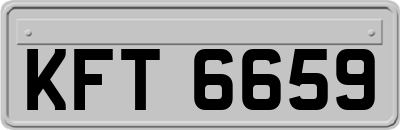 KFT 6659